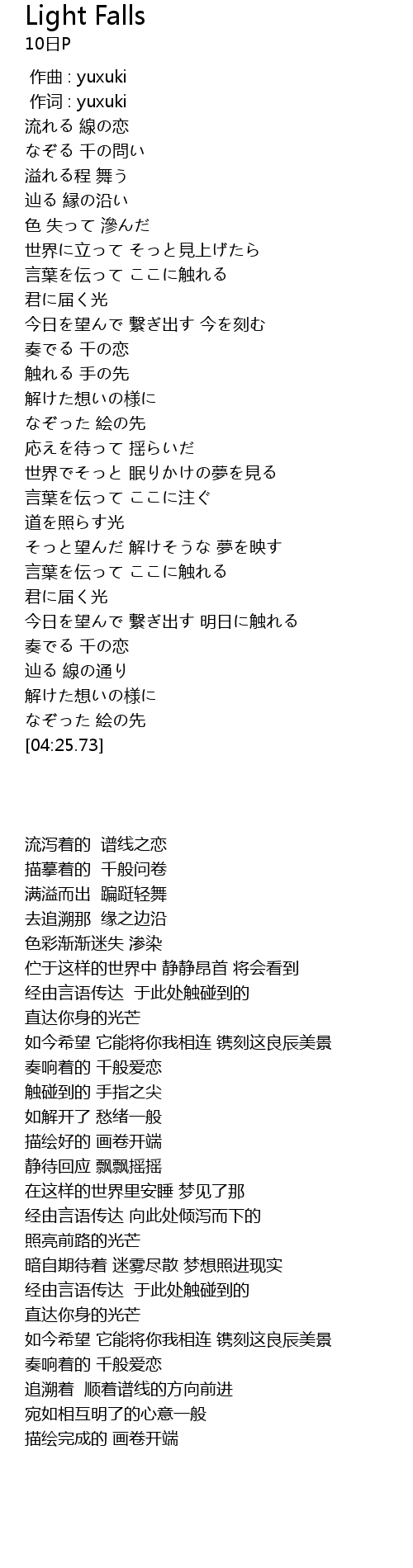 Light Falls
10日P

作曲 : yuxuki
作词 : yuxuki
流れる 線の恋
なぞる 千の問い
溢れる程 舞う
辿る 縁の沿い
色 失って 滲んだ
世界に立って そっと見上げたら
言葉を伝って ここに触れる
君に届く光
今日を望んで 繋ぎ出す 今を刻む
奏でる 千の恋
触れる 手の先
解けた想いの様に
なぞった 絵の先
応えを待って 揺らいだ
世界でそっと 眠りかけの夢を見る
言葉を伝って ここに注ぐ
道を照らす光
そっと望んだ 解けそうな 夢を映す
言葉を伝って ここに触れる
君に届く光
今日を望んで 繋ぎ出す 明日に触れる
奏でる 千の恋
辿る 線の通り
解けた想いの様に
なぞった 絵の先
[04:25.73]

流泻着的 谱线之恋
描摹着的 千般问卷
满溢而出 蹁跹轻舞
去追溯那 缘之边沿
色彩渐渐迷失 渗染
伫于这样的世界中 静静昂首 将会看到
经由言语传达 于此处触碰到的
直达你身的光芒
如今希望 它能将你我相连 镌刻这良辰美景
奏响着的 千般爱恋
触碰到的 手指之尖
如解开了 愁绪一般
描绘好的 画卷开端
静待回应 飘飘摇摇
在这样的世界里安睡 梦见了那
经由言语传达 向此处倾泻而下的
照亮前路的光芒
暗自期待着 迷雾尽散 梦想照进现实
经由言语传达 于此处触碰到的
直达你身的光芒
如今希望 它能将你我相连 镌刻这良辰美景
奏响着的 千般爱恋
追溯着 顺着谱线的方向前进
宛如相互明了的心意一般
描绘完成的 画卷开端